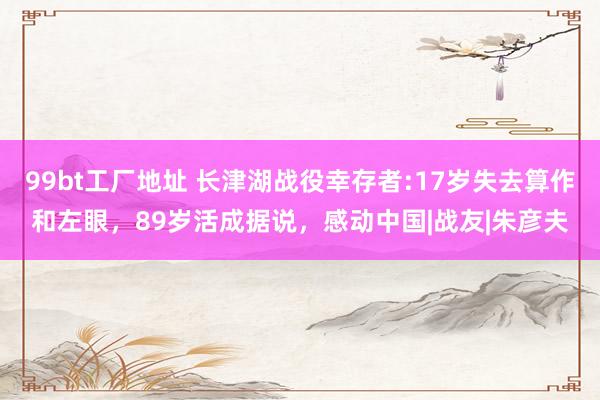 99bt工厂地址 长津湖战役幸存者:17岁失去算作和左眼，89岁活成据说，感动中国|战友|朱彦夫